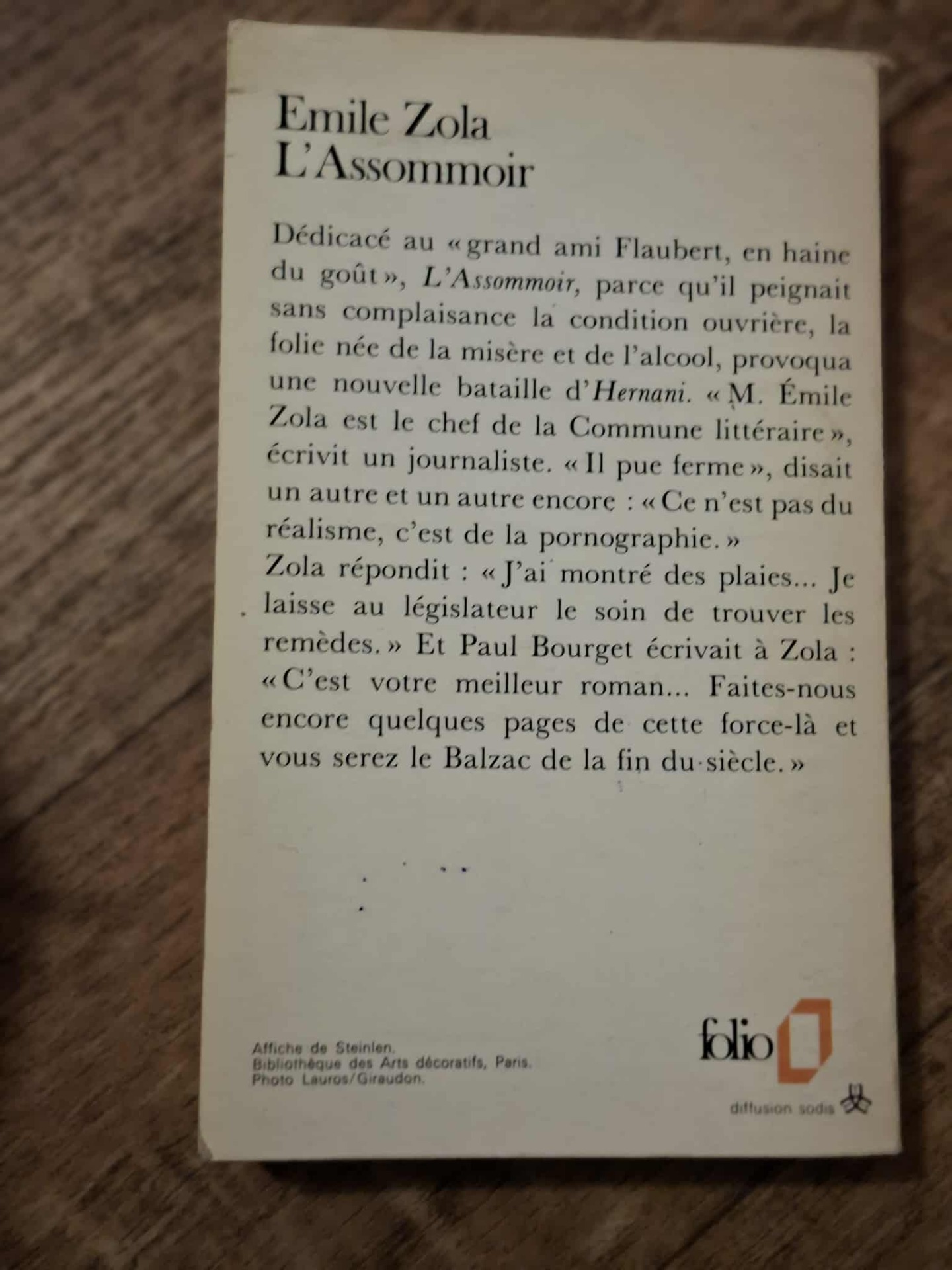 Emile Zola
L'Assommoir

Dédicacé au « grand ami Flaubert, en haine du goût », L'Assommoir, parce qu'il peignait sans complaisance la condition ouvrière, la folie née de la misère et de l'alcool, provoqua une nouvelle bataille d'Hernani. « M. Émile Zola est le chef de la Commune littéraire », écrivit un journaliste. « Il pue ferme », disait un autre et un autre encore : « Ce n'est pas du réalisme, c'est de la pornographie. »
Zola répondit : « J'ai montré des plaies... Je laisse au législateur le soin de trouver les remèdes. » Et Paul Bourget écrivait à Zola : « C'est votre meilleur roman... Faites-nous encore quelques pages de cette force-là et vous serez le Balzac de la fin du siècle. »

Affiche de Steinlen.
Bibliothèque des Arts décoratifs, Paris.
Photo Lauros/Giraudon.

folio
diffusion sodis